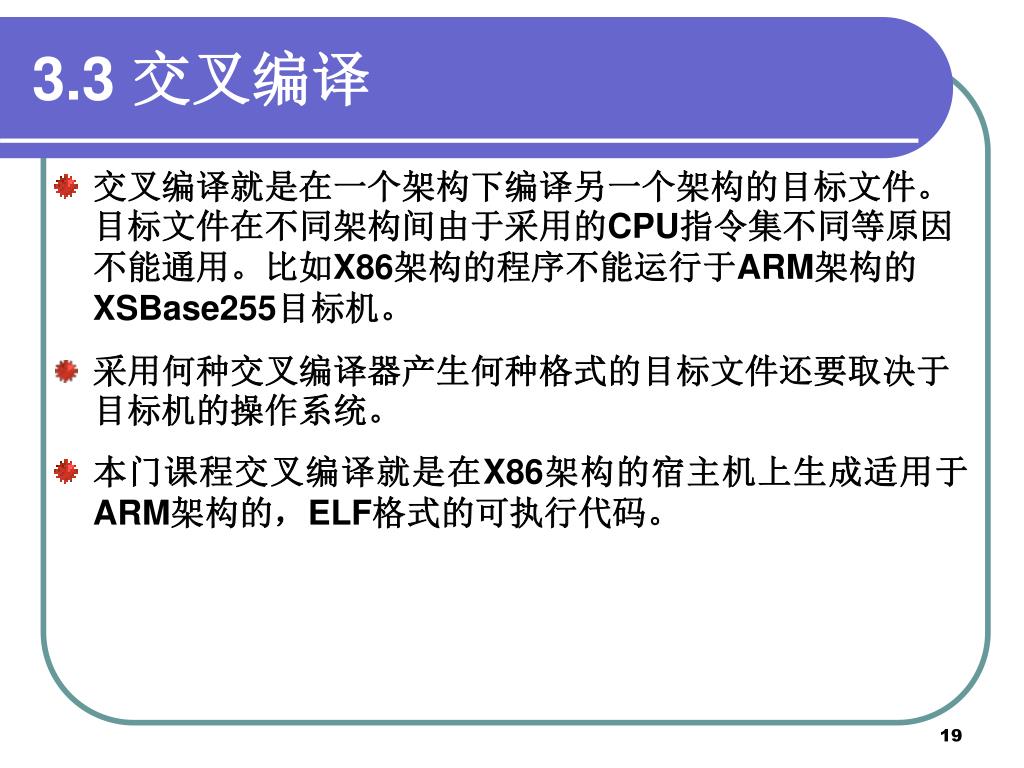 3.3 交叉编译

交叉编译就是在一个架构下编译另一个架构的目标文件。目标文件在不同架构间由于采用的CPU指令集不同等原因不能通用。比如X86架构的程序不能运行于ARM架构的XSBase255目标机。

采用何种交叉编译器产生何种格式的目标文件还要取决于目标机的操作系统。

本门课程交叉编译就是在X86架构的宿主机上生成适用于ARM架构的，ELF格式的可执行代码。

19